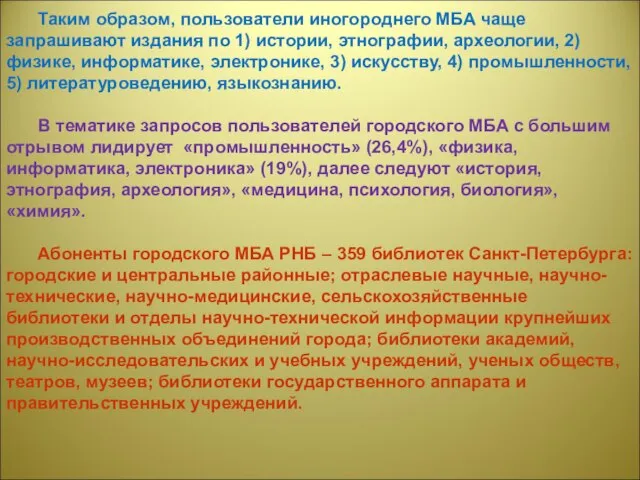 Таким образом, пользователи иногороднего МБА чаще запрашивают издания по 1) истории, этнографии, археологии, 2) физике, информатике, электронике, 3) искусству, 4) промышленности, 5) литературоведению, языкознанию.

В тематике запросов пользователей городского МБА с большим отрывом лидирует «промышленность» (26,4%), «физика, информатика, электроника» (19%), далее следуют «история, этнография, археология», «медицина, психология, биология», «химия».

Абоненты городского МБА РНБ – 359 библиотек Санкт-Петербурга: городские и центральные районные; отраслевые научные, научно-технические, научно-медицинские, сельскохозяйственные библиотеки и отделы научно-технической информации крупнейших производственных объединений города; библиотеки академий, научно-исследовательских и учебных учреждений, ученых обществ, театров, музеев; библиотеки государственного аппарата и правительственных учреждений.